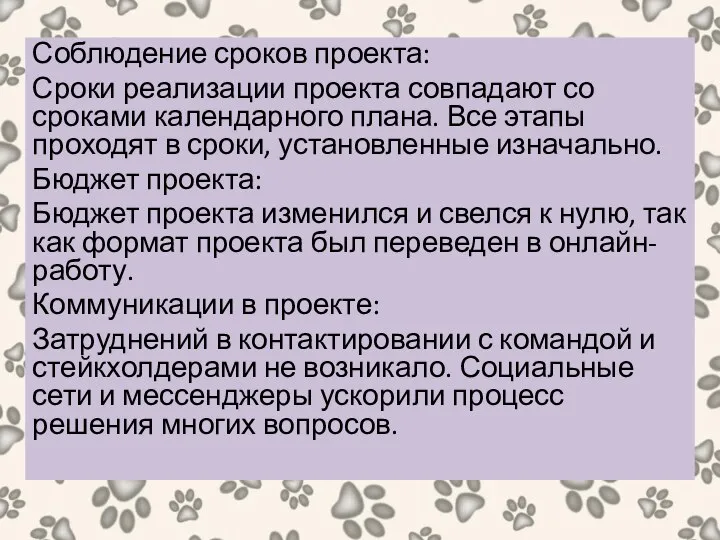 Соблюдение сроков проекта:

Сроки реализации проекта совпадают со сроками календарного плана. Все этапы проходят в сроки, установленные изначально.

Бюджет проекта:

Бюджет проекта изменился и свелся к нулю, так как формат проекта был переведен в онлайн-работу.

Коммуникации в проекте:

Затруднений в контактировании с командой и стейкхолдерами не возникало. Социальные сети и мессенджеры ускорили процесс решения многих вопросов.